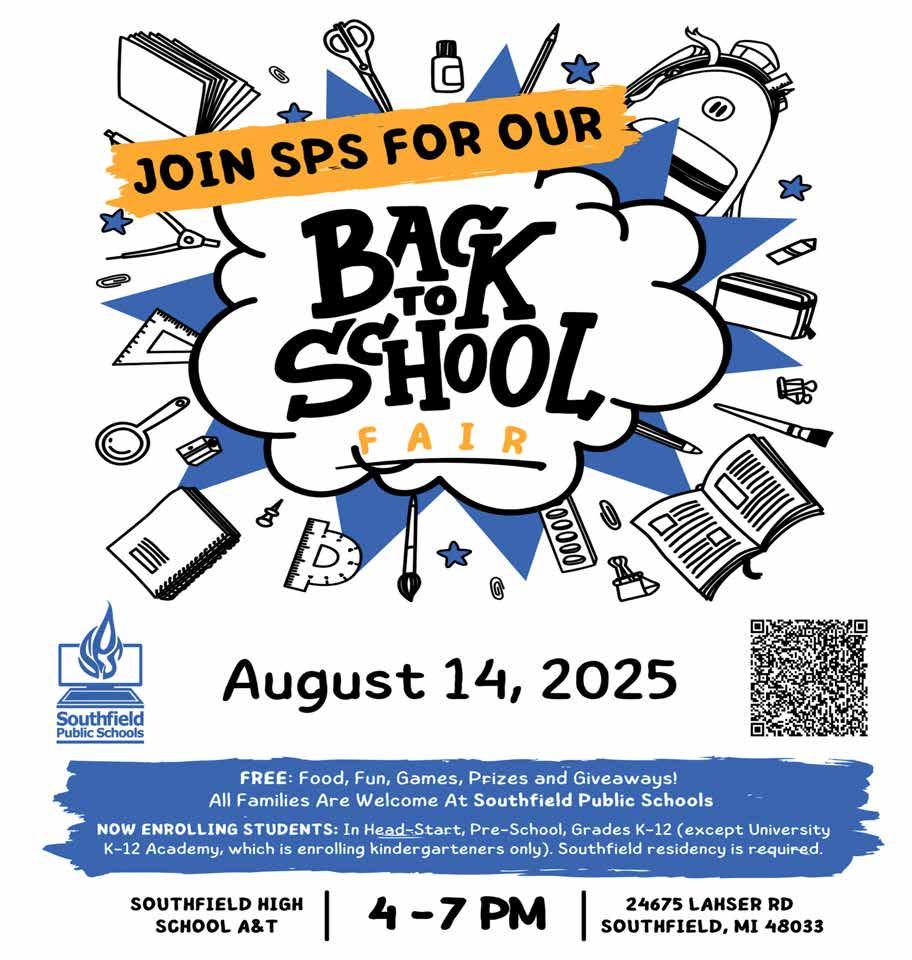 JOIN SPS FOR OUR

BACK TO SCHOOL

FAIR

Southfield Public Schools

August 14, 2025

FREE: Food, Fun, Games, Prizes and Giveaways! All Families Are Welcome At Southfield Public Schools

NOW ENROLLING STUDENTS: In Head-Start, Pre-School, Grades K-12 (except University K-12 Academy, which is enrolling kindergarteners only). Southfield residency is required.

SOUTHFIELD HIGH SCHOOL A&T

4 -7 PM

24675 LAHSER RD SOUTHFIELD, MI 48033